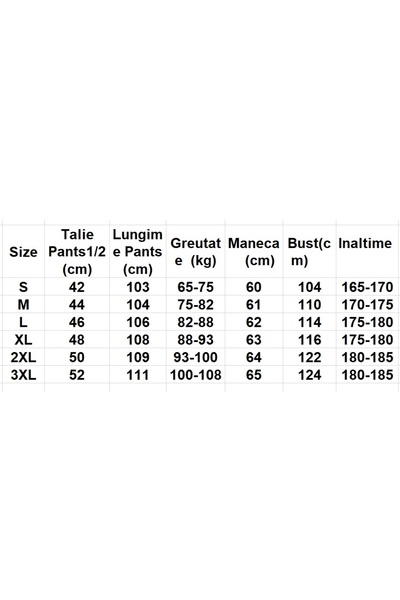 | Size | Talie Pants1/2 (cm) | Lungime Pants (cm) | Greutate (kg) | Maneca (cm) | Bust(cm) | Inaltime |
|---|---|---|---|---|---|---|
| S | 42 | 103 | 65-75 | 60 | 104 | 165-170 |
| M | 44 | 104 | 75-82 | 61 | 110 | 170-175 |
| L | 46 | 106 | 82-88 | 62 | 114 | 175-180 |
| XL | 48 | 108 | 88-93 | 63 | 116 | 175-180 |
| 2XL | 50 | 109 | 93-100 | 64 | 122 | 180-185 |
| 3XL | 52 | 111 | 100-108 | 65 | 124 | 180-185 |